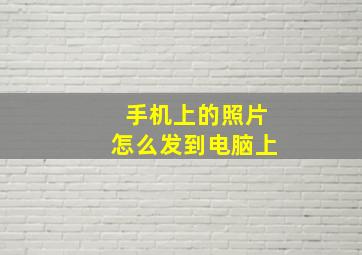 手机上的照片
怎么发到电脑上